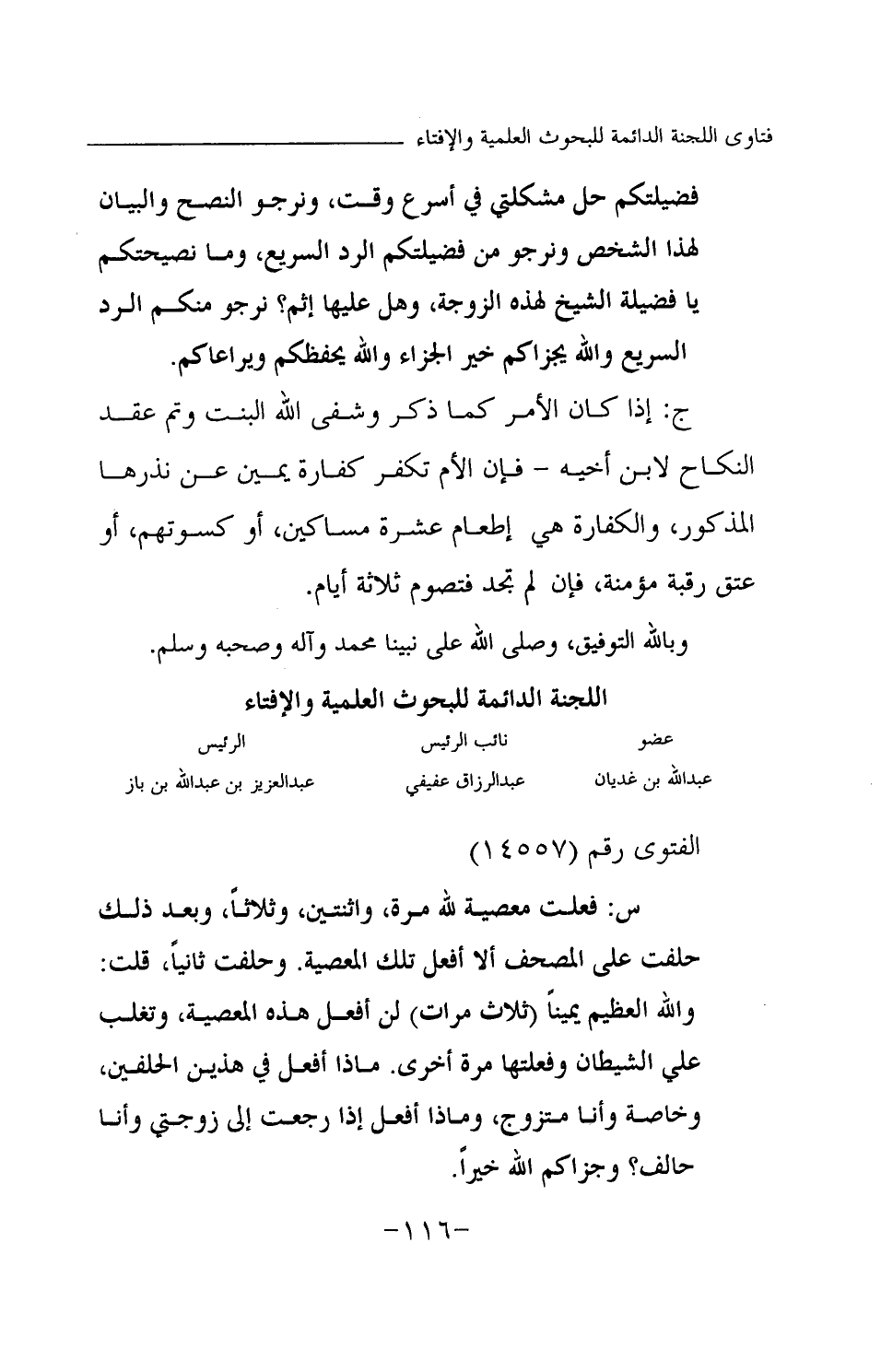 فتاوى اللجنة الدائمة للبحوث العلمية والإفتاء

فضيلتكم حل مشكلتي في أسرع وقت، ونرجو النصح والبيان لهذا الشخص ونرجو من فضيلتكم الرد السريع، وما نصيحتكم يا فضيلة الشيخ لهذه الزوجة، وهل عليها إثم؟ نرجو منكم الرد السريع والله يجزاكم خير الجزاء والله يحفظكم ويراعاكم.

ج: إذا كان الأمر كما ذكر وشفى الله البنت وتم عقد النكاح لابن أخيه - فإن الأم تكفر كفارة يمين عن نذرها المذكور، والكفارة هي إطعام عشرة مساكين، أو كسوتهم، أو عتق رقبة مؤمنة، فإن لم تجد فتصوم ثلاثة أيام.

وبالله التوفيق، وصلى الله على نبينا محمد وآله وصحبه وسلم.

اللجنة الدائمة للبحوث العلمية والإفتاء

| عضو | نائب الرئيس | الرئيس |
|---|---|---|
| عبدالله بن غديان | عبدالرزاق عفيفي | عبدالعزيز بن عبدالله بن باز |

الفتوى رقم (١٤٥٥٧)

س: فعلت معصية لله مرة، واثنتين، وثلاثاً، وبعد ذلك حلفت على المصحف ألا أفعل تلك المعصية. وحلفت ثانياً، قلت: والله العظيم يميناً (ثلاث مرات) لن أفعل هذه المعصية، وتغلب علي الشيطان وفعلتها مرة أخرى. ماذا أفعل في هذين الحلفين، وخاصة وأنا متزوج، وماذا أفعل إذا رجعت إلى زوجتي وأنا حالف؟ وجزاكم الله خيراً.

-١١٦-